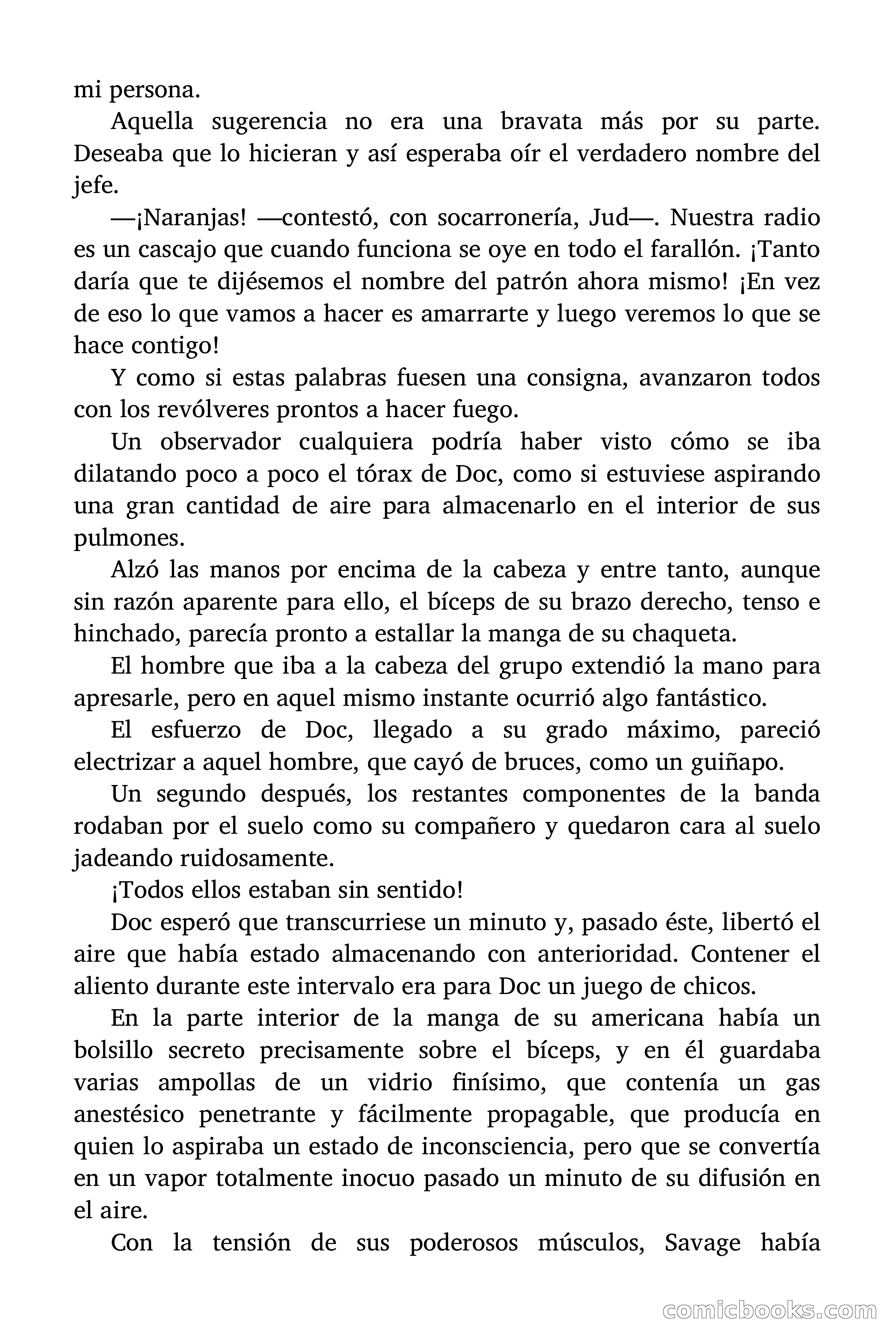 mi persona.

Aquella sugerencia no era una bravata más por su parte. Deseaba que lo hicieran y así esperaba oír el verdadero nombre del jefe.

—¡Naranjas! —contestó, con socarronería, Jud—. Nuestra radio es un cascajo que cuando funciona se oye en todo el farallón. ¡Tanto daría que te dijésemos el nombre del patrón ahora mismo! ¡En vez de eso lo que vamos a hacer es amarrarte y luego veremos lo que se hace contigo!

Y como si estas palabras fuesen una consigna, avanzaron todos con los revólveres prontos a hacer fuego.

Un observador cualquiera podría haber visto cómo se iba dilatando poco a poco el tórax de Doc, como si estuviese aspirando una gran cantidad de aire para almacenarlo en el interior de sus pulmones.

Alzó las manos por encima de la cabeza y entre tanto, aunque sin razón aparente para ello, el bíceps de su brazo derecho, tenso e hinchado, parecía pronto a estallar la manga de su chaqueta.

El hombre que iba a la cabeza del grupo extendió la mano para apresarle, pero en aquel mismo instante ocurrió algo fantástico.

El esfuerzo de Doc, llegado a su grado máximo, pareció electrizar a aquel hombre, que cayó de bruces, como un guiñapo.

Un segundo después, los restantes componentes de la banda rodaban por el suelo como su compañero y quedaron cara al suelo jadeando ruidosamente.

¡Todos ellos estaban sin sentido!

Doc esperó que transcurriese un minuto y, pasado éste, libertó el aire que había estado almacenando con anterioridad. Contener el aliento durante este intervalo era para Doc un juego de chicos.

En la parte interior de la manga de su americana había un bolsillo secreto precisamente sobre el bíceps, y en él guardaba varias ampollas de un vidrio finísimo, que contenía un gas anestésico penetrante y fácilmente propagable, que producía en quien lo aspiraba un estado de inconsciencia, pero que se convertía en un vapor totalmente inocuo pasado un minuto de su difusión en el aire.

Con la tensión de sus poderosos músculos, Savage había

comicbooks.com